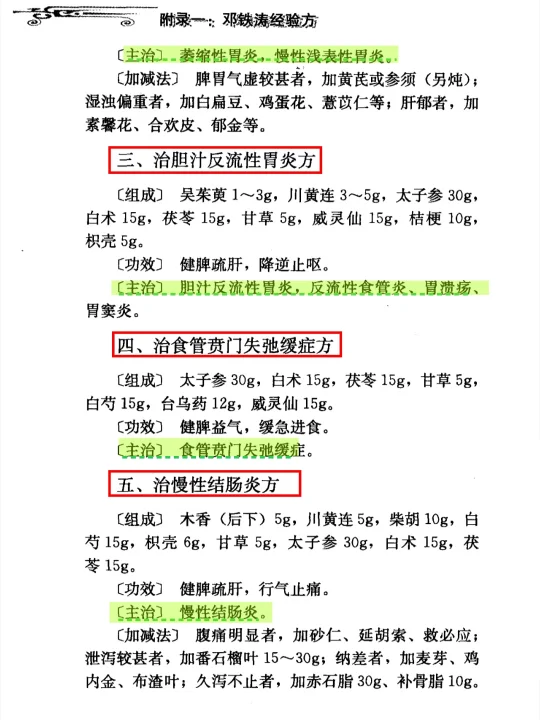 附录一：邓铁涛经验方

〔主治〕 萎缩性胃炎，慢性浅表性胃炎。

〔加减法〕 脾胃气虚较甚者，加黄芪或参须（另炖）；湿浊偏重者，加白扁豆、鸡蛋花、薏苡仁等；肝郁者，加素馨花、合欢皮、郁金等。

三、治胆汁反流性胃炎方

〔组成〕 吴茱萸 1～3g，川黄连 3～5g，太子参 30g，白术 15g，茯苓 15g，甘草 5g，威灵仙 15g，桔梗 10g，枳壳 5g。

〔功效〕 健脾疏肝，降逆止呕。

〔主治〕 胆汁反流性胃炎，反流性食管炎、胃溃疡、胃窦炎。

四、治食管贲门失弛缓症方

〔组成〕 太子参 30g，白术 15g，茯苓 15g，甘草 5g，白芍 15g，台乌药 12g，威灵仙 15g。

〔功效〕 健脾益气，缓急进食。

〔主治〕 食管贲门失弛缓症。

五、治慢性结肠炎方

〔组成〕 木香（后下）5g，川黄连 5g，柴胡 10g，白芍 15g，枳壳 6g，甘草 5g，太子参 30g，白术 15g，茯苓 15g。

〔功效〕 健脾疏肝，行气止痛。

〔主治〕 慢性结肠炎。

〔加减法〕 腹痛明显者，加砂仁、延胡索、救必应；泄泻较甚者，加番石榴叶 15～30g；纳差者，加麦芽、鸡内金、布渣叶；久泻不止者，加赤石脂 30g、补骨脂 10g。